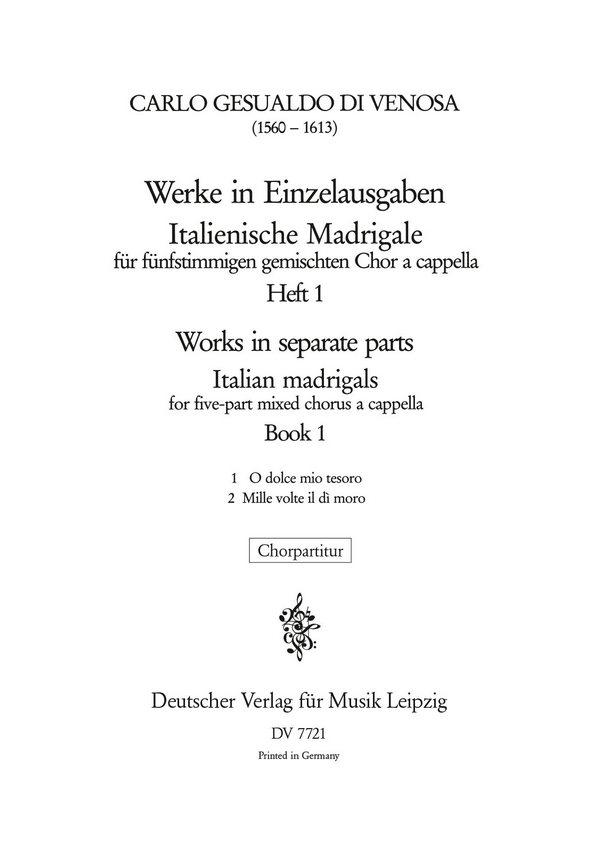 CARLO GESUALDO DI VENOSA
(1560 – 1613)

Werke in Einzelausgaben
Italienische Madrigale
für fünfstimmigen gemischten Chor a cappella
Heft 1

Works in separate parts
Italian madrigals
for five-part mixed chorus a cappella
Book 1

1 O dolce mio tesoro
2 Mille volte il dì moro

Chorpartitur

Deutscher Verlag für Musik Leipzig
DV 7721
Printed in Germany